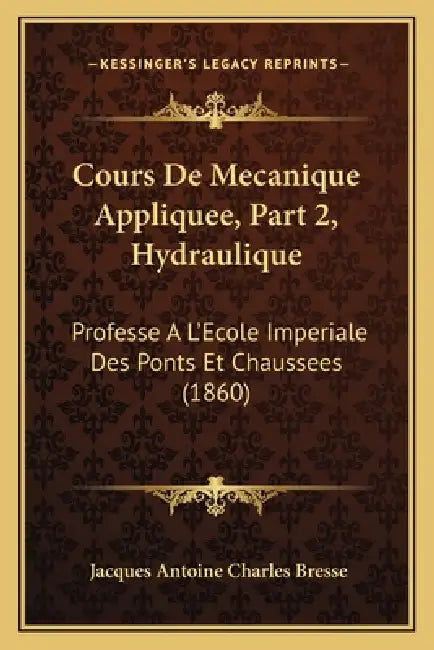 —KESSINGER'S LEGACY REPRINTS—

Cours De Mecanique Appliquee, Part 2, Hydraulique

Professe A L'Ecole Imperiale Des Ponts Et Chaussees (1860)

Jacques Antoine Charles Bresse